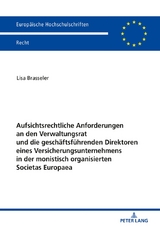 Europäische Hochschulschriften

Recht

Lisa Brasseler

Aufsichtsrechtliche Anforderungen an den Verwaltungsrat und die geschäftsführenden Direktoren eines Versicherungsunternehmens in der monistisch organisierten Societas Europaea

PETER LANG